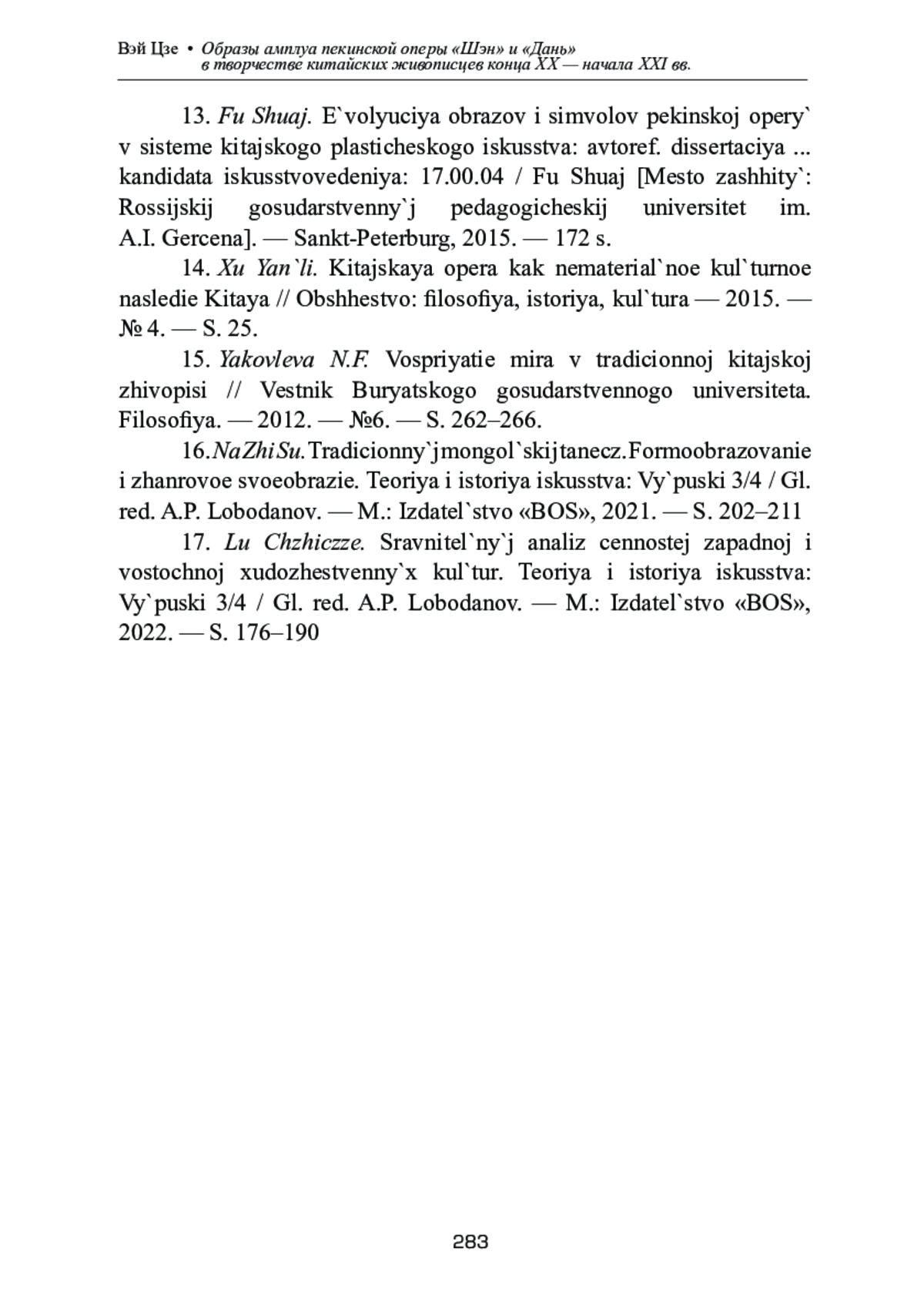 Вэй Цзе • Образы амплуа пекинской оперы «Шэн» и «Дань» в творчестве китайских живописцев конца XX — начала XXI вв.

13. Fu Shuaj. E`volyuciya obrazov i simvolov pekinskoj opery` v sisteme kitajskogo plasticheskogo iskusstva: avtoref. dissertaciya ... kandidata iskusstvovedeniya: 17.00.04 / Fu Shuaj [Mesto zashhity`: Rossijskij gosudarstvenny`j pedagogicheskij universitet im. A.I. Gercena]. — Sankt-Peterburg, 2015. — 172 s.

14. Xu Yan`li. Kitajskaya opera kak nematerial`noe kul`turnoe nasledie Kitaya // Obshhestvo: filosofiya, istoriya, kul`tura — 2015. — № 4. — S. 25.

15. Yakovleva N.F. Vospriyatie mira v tradicionnoj kitajskoj zhivopisi // Vestnik Buryatskogo gosudarstvennogo universiteta. Filosofiya. — 2012. — №6. — S. 262–266.

16. Na Zhi Su. Tradicionny`j mongol`skij tanecz. Formoobrazovanie i zhanrovoe svoeobrazie. Teoriya i istoriya iskusstva: Vy`puski 3/4 / Gl. red. A.P. Lobodanov. — M.: Izdatel`stvo «BOS», 2021. — S. 202–211

17. Lu Chzhiczze. Sravnitel`ny`j analiz cennostej zapadnoj i vostochnoj xudozhestvenny`x kul`tur. Teoriya i istoriya iskusstva: Vy`puski 3/4 / Gl. red. A.P. Lobodanov. — M.: Izdatel`stvo «BOS», 2022. — S. 176–190

283